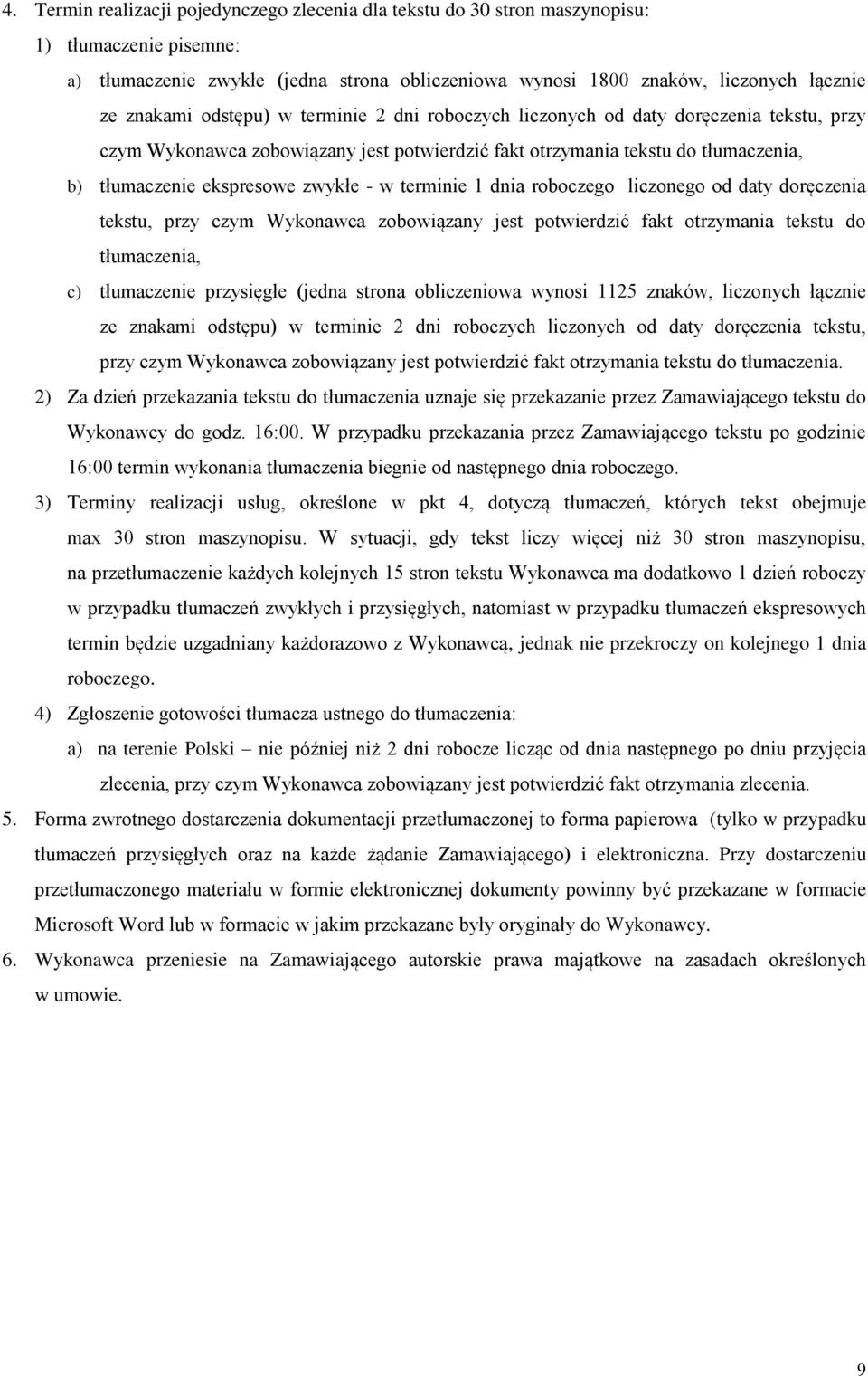 4. Termin realizacji pojedynczego zlecenia dla tekstu do 30 stron maszynopisu:

1) tłumaczenie pisemne:

a) tłumaczenie zwykłe (jedna strona obliczeniowa wynosi 1800 znaków, liczonych łącznie ze znakami odstępu) w terminie 2 dni roboczych liczonych od daty doręczenia tekstu, przy czym Wykonawca zobowiązany jest potwierdzić fakt otrzymania tekstu do tłumaczenia,

b) tłumaczenie ekspresowe zwykłe - w terminie 1 dnia roboczego liczonego od daty doręczenia tekstu, przy czym Wykonawca zobowiązany jest potwierdzić fakt otrzymania tekstu do tłumaczenia,

c) tłumaczenie przysięgłe (jedna strona obliczeniowa wynosi 1125 znaków, liczonych łącznie ze znakami odstępu) w terminie 2 dni roboczych liczonych od daty doręczenia tekstu, przy czym Wykonawca zobowiązany jest potwierdzić fakt otrzymania tekstu do tłumaczenia.

2) Za dzień przekazania tekstu do tłumaczenia uznaje się przekazanie przez Zamawiającego tekstu do Wykonawcy do godz. 16:00. W przypadku przekazania przez Zamawiającego tekstu po godzinie 16:00 termin wykonania tłumaczenia biegnie od następnego dnia roboczego.

3) Terminy realizacji usług, określone w pkt 4, dotyczą tłumaczeń, których tekst obejmuje max 30 stron maszynopisu. W sytuacji, gdy tekst liczy więcej niż 30 stron maszynopisu, na przetłumaczenie każdych kolejnych 15 stron tekstu Wykonawca ma dodatkowo 1 dzień roboczy w przypadku tłumaczeń zwykłych i przysięgłych, natomiast w przypadku tłumaczeń ekspresowych termin będzie uzgadniany każdorazowo z Wykonawcą, jednak nie przekroczy on kolejnego 1 dnia roboczego.

4) Zgłoszenie gotowości tłumacza ustnego do tłumaczenia:

a) na terenie Polski – nie później niż 2 dni robocze licząc od dnia następnego po dniu przyjęcia zlecenia, przy czym Wykonawca zobowiązany jest potwierdzić fakt otrzymania zlecenia.

5. Forma zwrotnego dostarczenia dokumentacji przetłumaczonej to forma papierowa (tylko w przypadku tłumaczeń przysięgłych oraz na każde żądanie Zamawiającego) i elektroniczna. Przy dostarczeniu przetłumaczonego materiału w formie elektronicznej dokumenty powinny być przekazane w formacie Microsoft Word lub w formacie w jakim przekazane były oryginały do Wykonawcy.

6. Wykonawca przeniesie na Zamawiającego autorskie prawa majątkowe na zasadach określonych w umowie.

9